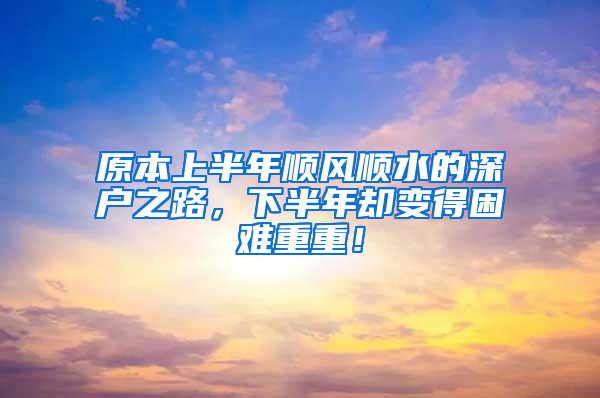 原本上半年顺风顺水的深户之路，下半年却变得困难重重！